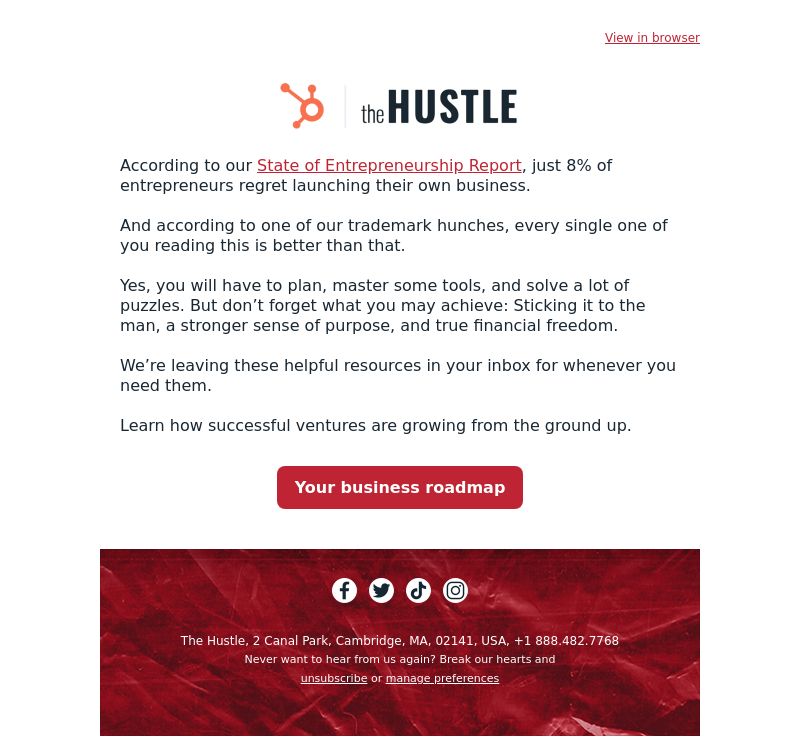 View in browser

the HUSTLE

According to our State of Entrepreneurship Report, just 8% of entrepreneurs regret launching their own business.

And according to one of our trademark hunches, every single one of you reading this is better than that.

Yes, you will have to plan, master some tools, and solve a lot of puzzles. But don’t forget what you may achieve: Sticking it to the man, a stronger sense of purpose, and true financial freedom.

We’re leaving these helpful resources in your inbox for whenever you need them.

Learn how successful ventures are growing from the ground up.

Your business roadmap

The Hustle, 2 Canal Park, Cambridge, MA, 02141, USA, +1 888.482.7768
Never want to hear from us again? Break our hearts and unsubscribe or manage preferences